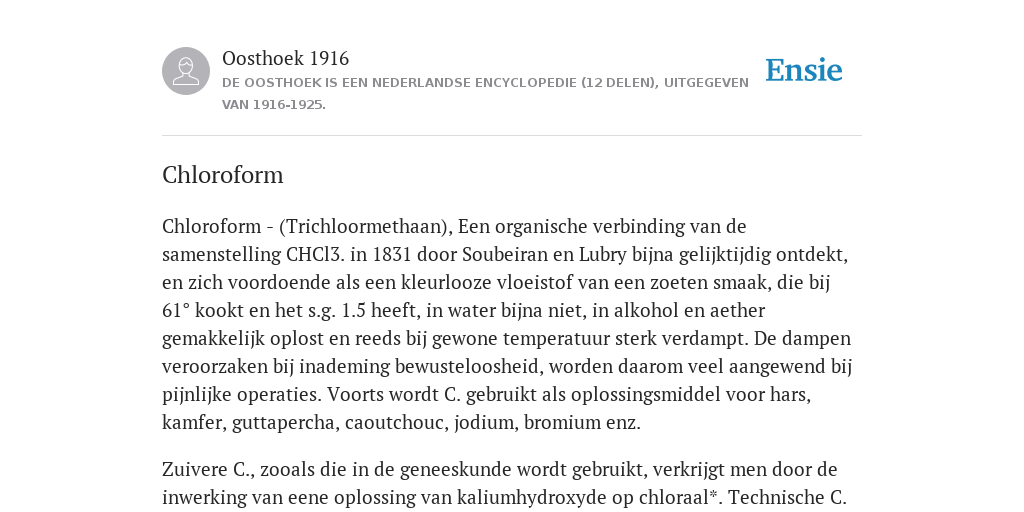 Oosthoek 1916
DE OOSTHOEK IS EEN NEDERLANDSE ENCYCLOPEDIE (12 DELEN), UITGEGEVEN VAN 1916-1925.

Ensie

Chloroform

Chloroform - (Trichloormethaan), Een organische verbinding van de samenstelling CHCl3. in 1831 door Soubeiran en Lubry bijna gelijktijdig ontdekt, en zich voordoende als een kleurlooze vloeistof van een zoeten smaak, die bij 61° kookt en het s.g. 1.5 heeft, in water bijna niet, in alkohol en aether gemakkelijk oplost en reeds bij gewone temperatuur sterk verdampt. De dampen veroorzaken bij inademing bewusteloosheid, worden daarom veel aangewend bij pijnlijke operaties. Voorts wordt C. gebruikt als oplossingsmiddel voor hars, kamfer, guttapercha, caoutchouc, jodium, bromium enz.

Zuivere C., zooals die in de geneeskunde wordt gebruikt, verkrijgt men door de inwerking van eene oplossing van kaliumhydroxyde op chloraal*. Technische C.